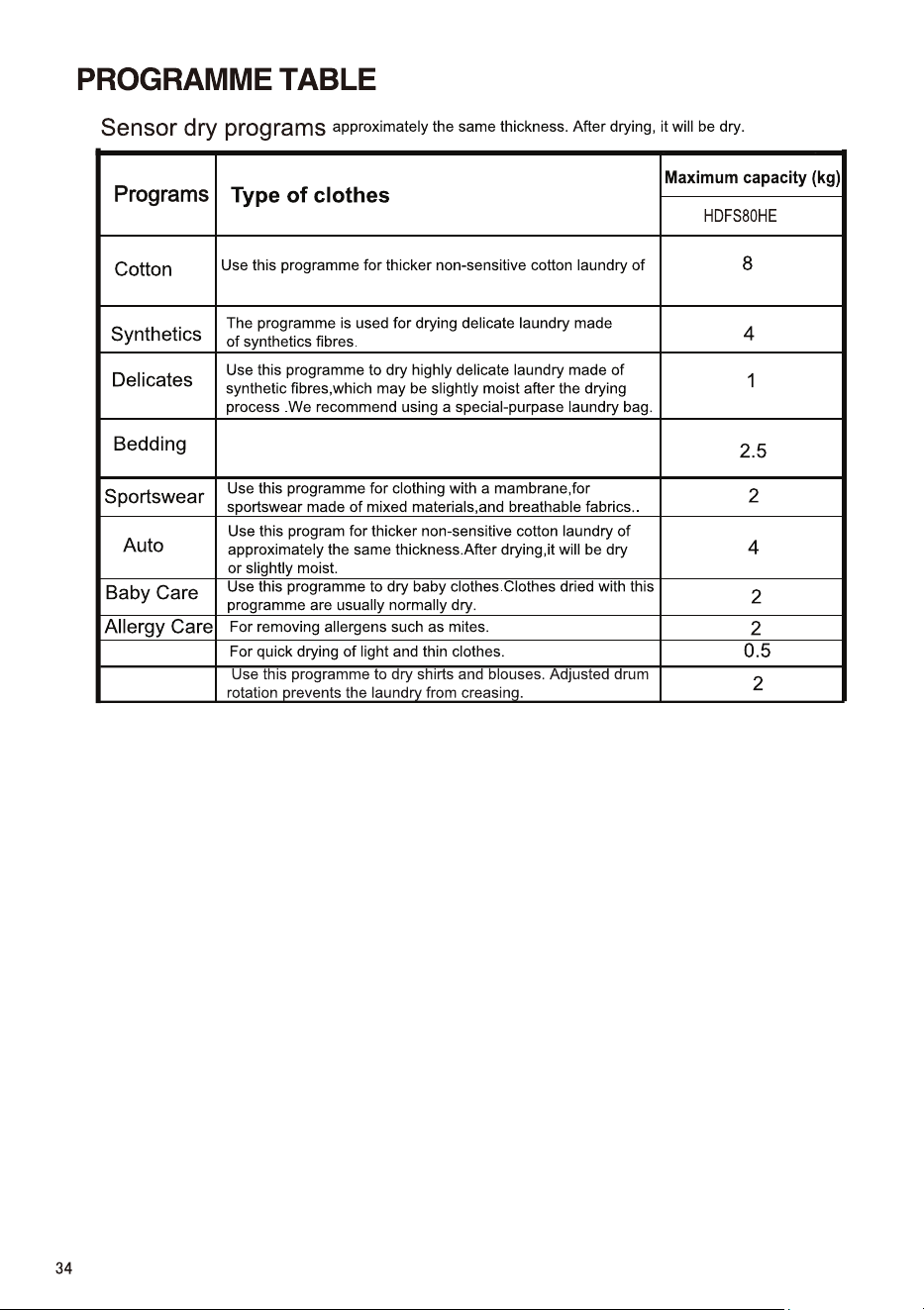 PROGRAMME TABLE

Sensor dry programs approximately the same thickness. After drying, it will be dry.

| Programs | Type of clothes | Maximum capacity (kg) HDFS80HE |
|---|---|---|
| Cotton | Use this programme for thicker non-sensitive cotton laundry of | 8 |
| Synthetics | The programme is used for drying delicate laundry made of synthetics fibres. | 4 |
| Delicates | Use this programme to dry highly delicate laundry made of synthetic fibres,which may be slightly moist after the drying process .We recommend using a special-purpase laundry bag. | 1 |
| Bedding | | 2.5 |
| Sportswear | Use this programme for clothing with a mambrane,for sportswear made of mixed materials,and breathable fabrics.. | 2 |
| Auto | Use this program for thicker non-sensitive cotton laundry of approximately the same thickness.After drying,it will be dry or slightly moist. | 4 |
| Baby Care | Use this programme to dry baby clothes.Clothes dried with this programme are usually normally dry. | 2 |
| Allergy Care | For removing allergens such as mites. | 2 |
| | For quick drying of light and thin clothes. | 0.5 |
| | Use this programme to dry shirts and blouses. Adjusted drum rotation prevents the laundry from creasing. | 2 |

34